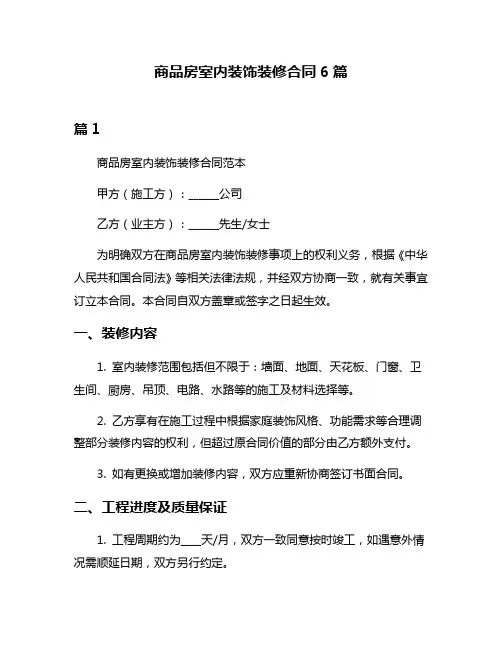 商品房室内装饰装修合同 6 篇

篇 1

商品房室内装饰装修合同范本

甲方（施工方）：______公司

乙方（业主方）：______先生/女士

为明确双方在商品房室内装饰装修事项上的权利义务，根据《中华人民共和国合同法》等相关法律法规，并经双方协商一致，就有关事宜订立本合同。本合同自双方盖章或签字之日起生效。

一、装修内容

1. 室内装修范围包括但不限于：墙面、地面、天花板、门窗、卫生间、厨房、吊顶、电路、水路等的施工及材料选择等。

2. 乙方享有在施工过程中根据家庭装饰风格、功能需求等合理调整部分装修内容的权利，但超过原合同价值的部分由乙方额外支付。

3. 如有更换或增加装修内容，双方应重新协商签订书面合同。

二、工程进度及质量保证

1. 工程周期约为____天/月，双方一致同意按时竣工，如遇意外情况需顺延日期，双方另行约定。